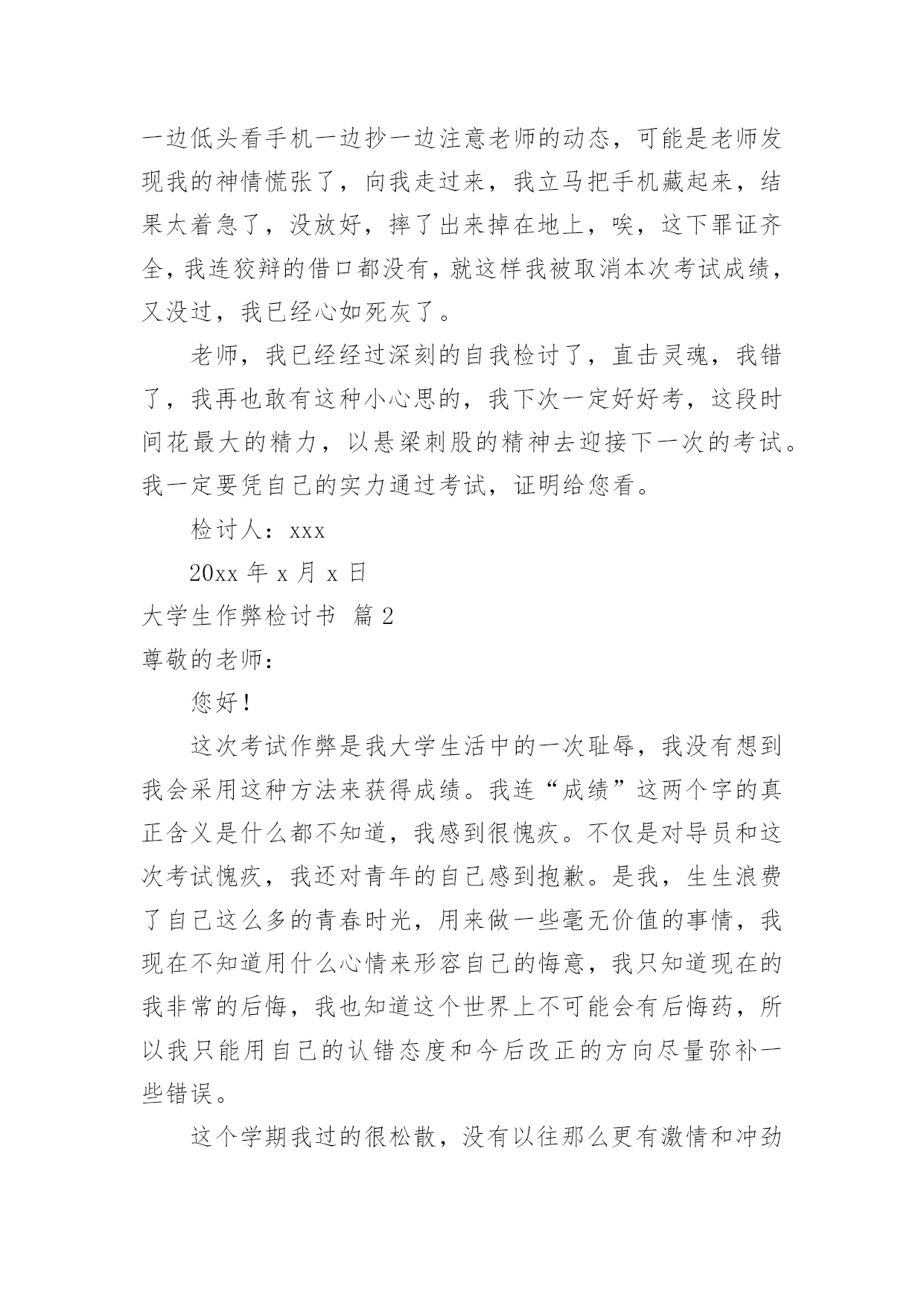 一边低头看手机一边抄一边注意老师的动态，可能是老师发现我的神情慌张了，向我走过来，我立马把手机藏起来，结果太着急了，没放好，摔了出来掉在地上，唉，这下罪证齐全，我连狡辩的借口都没有，就这样我被取消本次考试成绩，又没过，我已经心如死灰了。

老师，我已经经过深刻的自我检讨了，直击灵魂，我错了，我再也敢有这种小心思的，我下次一定好好考，这段时间花最大的精力，以悬梁刺股的精神去迎接下一次的考试。我一定要凭自己的实力通过考试，证明给您看。

检讨人：xxx

20xx 年 x 月 x 日

大学生作弊检讨书 篇 2

尊敬的老师：

您好！

这次考试作弊是我大学生活中的一次耻辱，我没有想到我会采用这种方法来获得成绩。我连“成绩”这两个字的真正含义是什么都不知道，我感到很愧疚。不仅是对导员和这次考试愧疚，我还对青年的自己感到抱歉。是我，生生浪费了自己这么多的青春时光，用来做一些毫无价值的事情，我现在不知道用什么心情来形容自己的悔意，我只知道现在的我非常的后悔，我也知道这个世界上不可能会有后悔药，所以我只能用自己的认错态度和今后改正的方向尽量弥补一些错误。

这个学期我过的很松散，没有以往那么更有激情和冲劲